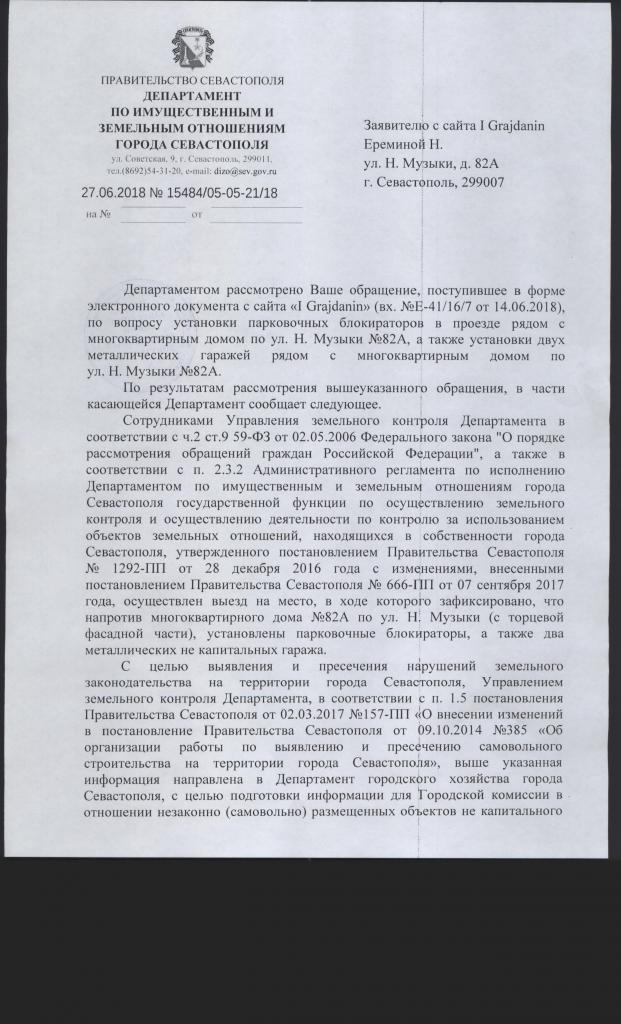 ПРАВИТЕЛЬСТВО СЕВАСТОПОЛЯ
ДЕПАРТАМЕНТ
ПО ИМУЩЕСТВЕННЫМ И
ЗЕМЕЛЬНЫМ ОТНОШЕНИЯМ
ГОРОДА СЕВАСТОПОЛЯ
ул. Советская, 9, г. Севастополь, 299011,
тел.(8692)54-31-20, e-mail: dizo@sev.gov.ru

27.06.2018 № 15484/05-05-21/18

на № от

Заявителю с сайта I Grajdanin
Ереминой Н.
ул. Н. Музыки, д. 82А
г. Севастополь, 299007

Департаментом рассмотрено Ваше обращение, поступившее в форме электронного документа с сайта «I Grajdanin» (вх. №Е-41/16/7 от 14.06.2018), по вопросу установки парковочных блокираторов в проезде рядом с многоквартирным домом по ул. Н. Музыки №82А, а также установки двух металлических гаражей рядом с многоквартирным домом по ул. Н. Музыки №82А.

По результатам рассмотрения вышеуказанного обращения, в части касающейся Департамент сообщает следующее.

Сотрудниками Управления земельного контроля Департамента в соответствии с ч.2 ст.9 59-ФЗ от 02.05.2006 Федерального закона "О порядке рассмотрения обращений граждан Российской Федерации", а также в соответствии с п. 2.3.2 Административного регламента по исполнению Департаментом по имущественным и земельным отношениям города Севастополя государственной функции по осуществлению земельного контроля и осуществлению деятельности по контролю за использованием объектов земельных отношений, находящихся в собственности города Севастополя, утвержденного постановлением Правительства Севастополя № 1292-ПП от 28 декабря 2016 года с изменениями, внесенными постановлением Правительства Севастополя № 666-ПП от 07 сентября 2017 года, осуществлен выезд на место, в ходе которого зафиксировано, что напротив многоквартирного дома №82А по ул. Н. Музыки (с торцевой фасадной части), установлены парковочные блокираторы, а также два металлических не капитальных гаража.

С целью выявления и пресечения нарушений земельного законодательства на территории города Севастополя, Управлением земельного контроля Департамента, в соответствии с п. 1.5 постановления Правительства Севастополя от 02.03.2017 №157-ПП «О внесении изменений в постановление Правительства Севастополя от 09.10.2014 №385 «Об организации работы по выявлению и пресечению самовольного строительства на территории города Севастополя», выше указанная информация направлена в Департамент городского хозяйства города Севастополя, с целью подготовки информации для Городской комиссии в отношении незаконно (самовольно) размещенных объектов не капитального